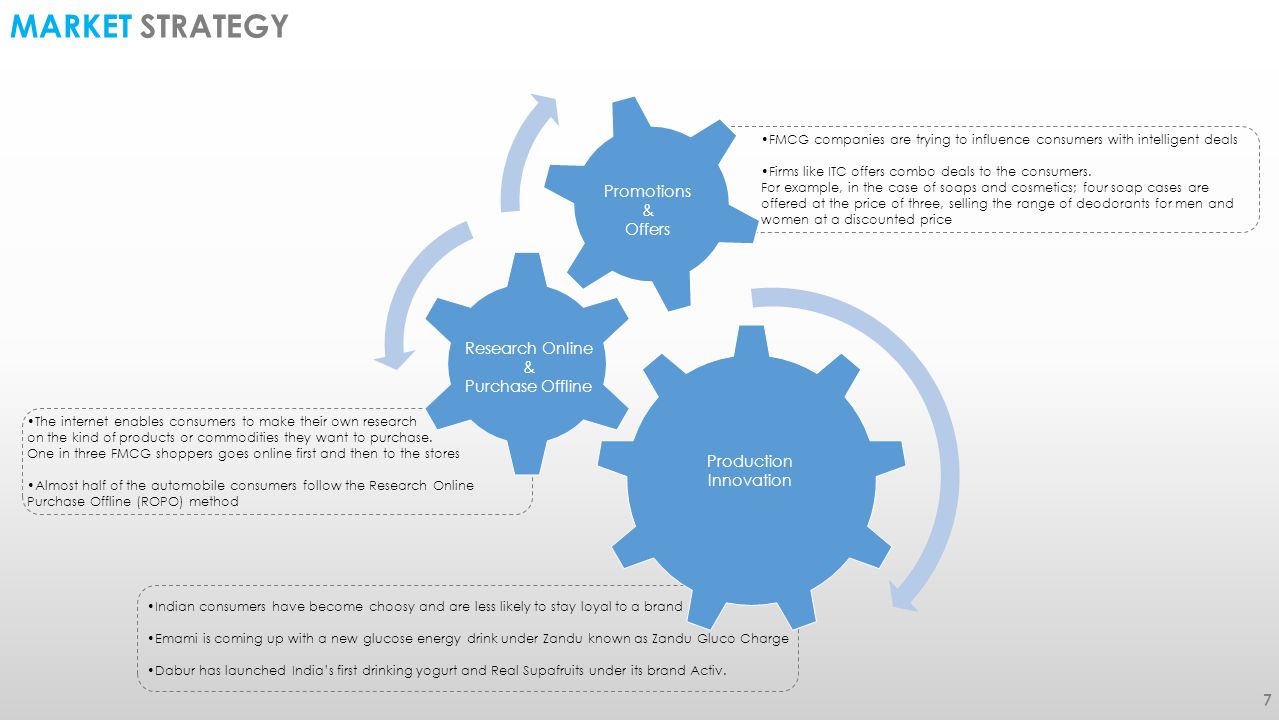 MARKET STRATEGY

Promotions & Offers

•FMCG companies are trying to influence consumers with intelligent deals

•Firms like ITC offers combo deals to the consumers. For example, in the case of soaps and cosmetics; four soap cases are offered at the price of three, selling the range of deodorants for men and women at a discounted price

Research Online & Purchase Offline

•The internet enables consumers to make their own research on the kind of products or commodities they want to purchase. One in three FMCG shoppers goes online first and then to the stores

•Almost half of the automobile consumers follow the Research Online Purchase Offline (ROPO) method

Production Innovation

•Indian consumers have become choosy and are less likely to stay loyal to a brand

•Emami is coming up with a new glucose energy drink under Zandu known as Zandu Gluco Charge

•Dabur has launched India's first drinking yogurt and Real Supafruits under its brand Activ.

7